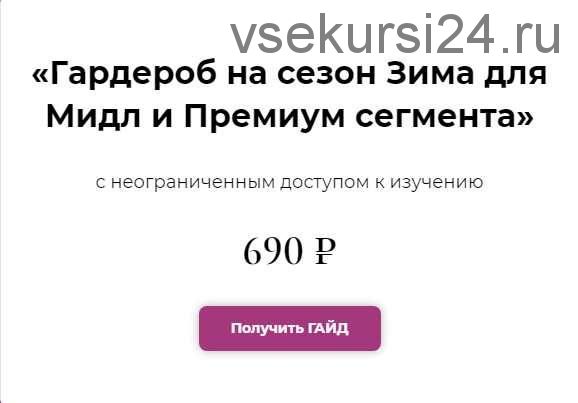 vsekursi24.ru

«Гардероб на сезон Зима для Мидл и Премиум сегмента»

с неограниченным доступом к изучению

690 ₽

Получить ГАЙД